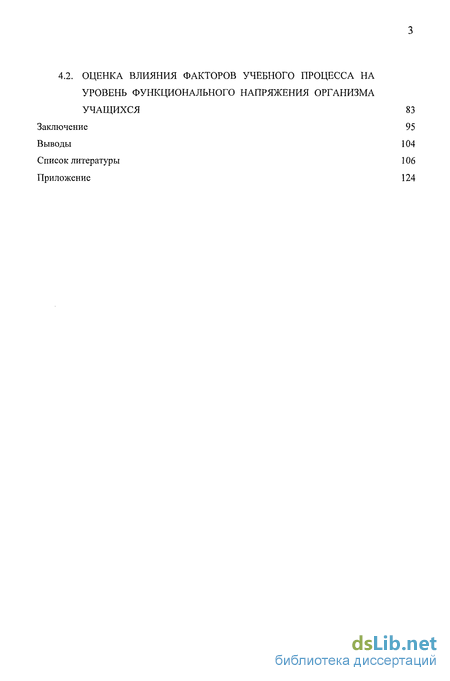 3

4.2. ОЦЕНКА ВЛИЯНИЯ ФАКТОРОВ УЧЕБНОГО ПРОЦЕССА НА УРОВЕНЬ ФУНКЦИОНАЛЬНОГО НАПРЯЖЕНИЯ ОРГАНИЗМА УЧАЩИХСЯ 83

Заключение 95

Выводы 104

Список литературы 106

Приложение 124

dsLib.net
библиотека диссертаций